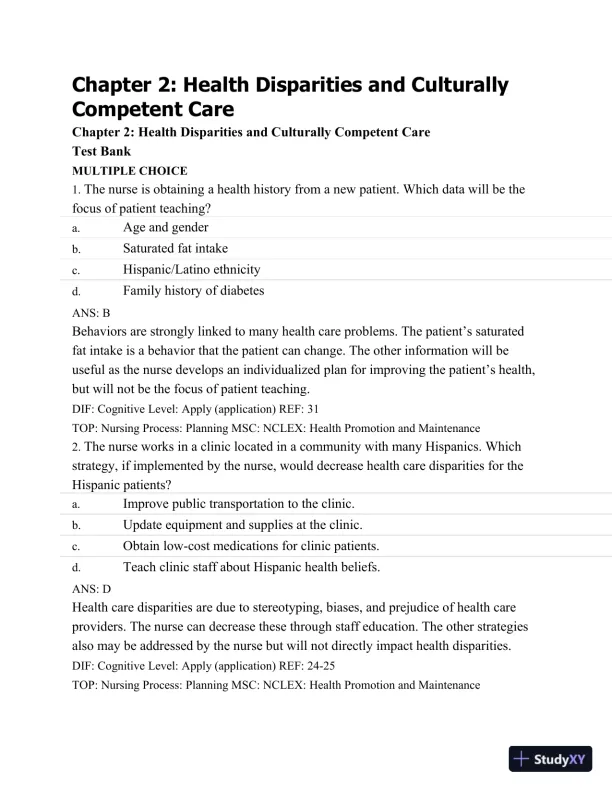 Chapter 2: Health Disparities and Culturally Competent Care

Chapter 2: Health Disparities and Culturally Competent Care
Test Bank
MULTIPLE CHOICE

1. The nurse is obtaining a health history from a new patient. Which data will be the focus of patient teaching?

a. Age and gender
b. Saturated fat intake
c. Hispanic/Latino ethnicity
d. Family history of diabetes

ANS: B
Behaviors are strongly linked to many health care problems. The patient's saturated fat intake is a behavior that the patient can change. The other information will be useful as the nurse develops an individualized plan for improving the patient's health, but will not be the focus of patient teaching.
DIF: Cognitive Level: Apply (application) REF: 31
TOP: Nursing Process: Planning MSC: NCLEX: Health Promotion and Maintenance

2. The nurse works in a clinic located in a community with many Hispanics. Which strategy, if implemented by the nurse, would decrease health care disparities for the Hispanic patients?

a. Improve public transportation to the clinic.
b. Update equipment and supplies at the clinic.
c. Obtain low-cost medications for clinic patients.
d. Teach clinic staff about Hispanic health beliefs.

ANS: D
Health care disparities are due to stereotyping, biases, and prejudice of health care providers. The nurse can decrease these through staff education. The other strategies also may be addressed by the nurse but will not directly impact health disparities.
DIF: Cognitive Level: Apply (application) REF: 24-25
TOP: Nursing Process: Planning MSC: NCLEX: Health Promotion and Maintenance

StudyXY